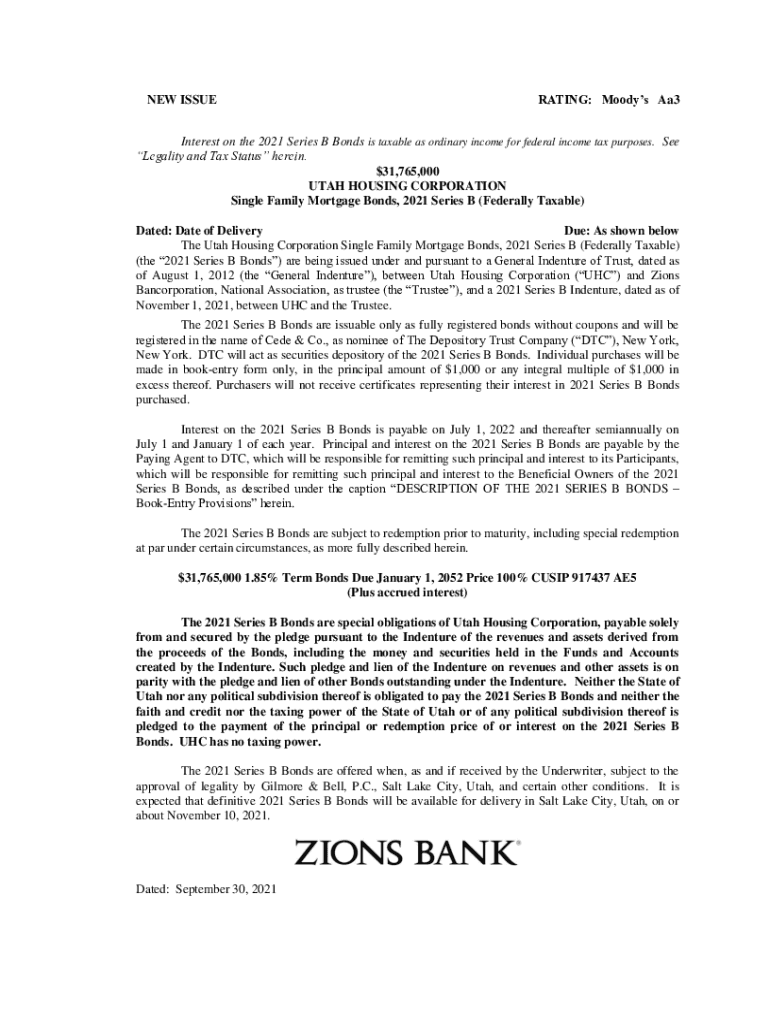 NEW ISSUE

RATING: Moody's Aa3

Interest on the 2021 Series B Bonds is taxable as ordinary income for federal income tax purposes. See "Legality and Tax Status" herein.

$31,765,000
UTAH HOUSING CORPORATION
Single Family Mortgage Bonds, 2021 Series B (Federally Taxable)

Dated: Date of Delivery

Due: As shown below

The Utah Housing Corporation Single Family Mortgage Bonds, 2021 Series B (Federally Taxable) (the "2021 Series B Bonds") are being issued under and pursuant to a General Indenture of Trust, dated as of August 1, 2012 (the "General Indenture"), between Utah Housing Corporation ("UHC") and Zions Bancorporation, National Association, as trustee (the "Trustee"), and a 2021 Series B Indenture, dated as of November 1, 2021, between UHC and the Trustee.

The 2021 Series B Bonds are issuable only as fully registered bonds without coupons and will be registered in the name of Cede & Co., as nominee of The Depository Trust Company ("DTC"), New York, New York. DTC will act as securities depository of the 2021 Series B Bonds. Individual purchases will be made in book-entry form only, in the principal amount of $1,000 or any integral multiple of $1,000 in excess thereof. Purchasers will not receive certificates representing their interest in 2021 Series B Bonds purchased.

Interest on the 2021 Series B Bonds is payable on July 1, 2022 and thereafter semiannually on July 1 and January 1 of each year. Principal and interest on the 2021 Series B Bonds are payable by the Paying Agent to DTC, which will be responsible for remitting such principal and interest to its Participants, which will be responsible for remitting such principal and interest to the Beneficial Owners of the 2021 Series B Bonds, as described under the caption "DESCRIPTION OF THE 2021 SERIES B BONDS – Book-Entry Provisions" herein.

The 2021 Series B Bonds are subject to redemption prior to maturity, including special redemption at par under certain circumstances, as more fully described herein.

$31,765,000 1.85% Term Bonds Due January 1, 2052 Price 100% CUSIP 917437 AE5
(Plus accrued interest)

The 2021 Series B Bonds are special obligations of Utah Housing Corporation, payable solely from and secured by the pledge pursuant to the Indenture of the revenues and assets derived from the proceeds of the Bonds, including the money and securities held in the Funds and Accounts created by the Indenture. Such pledge and lien of the Indenture on revenues and other assets is on parity with the pledge and lien of other Bonds outstanding under the Indenture. Neither the State of Utah nor any political subdivision thereof is obligated to pay the 2021 Series B Bonds and neither the faith and credit nor the taxing power of the State of Utah or of any political subdivision thereof is pledged to the payment of the principal or redemption price of or interest on the 2021 Series B Bonds. UHC has no taxing power.

The 2021 Series B Bonds are offered when, as and if received by the Underwriter, subject to the approval of legality by Gilmore & Bell, P.C., Salt Lake City, Utah, and certain other conditions. It is expected that definitive 2021 Series B Bonds will be available for delivery in Salt Lake City, Utah, on or about November 10, 2021.

ZIONS BANK®

Dated: September 30, 2021